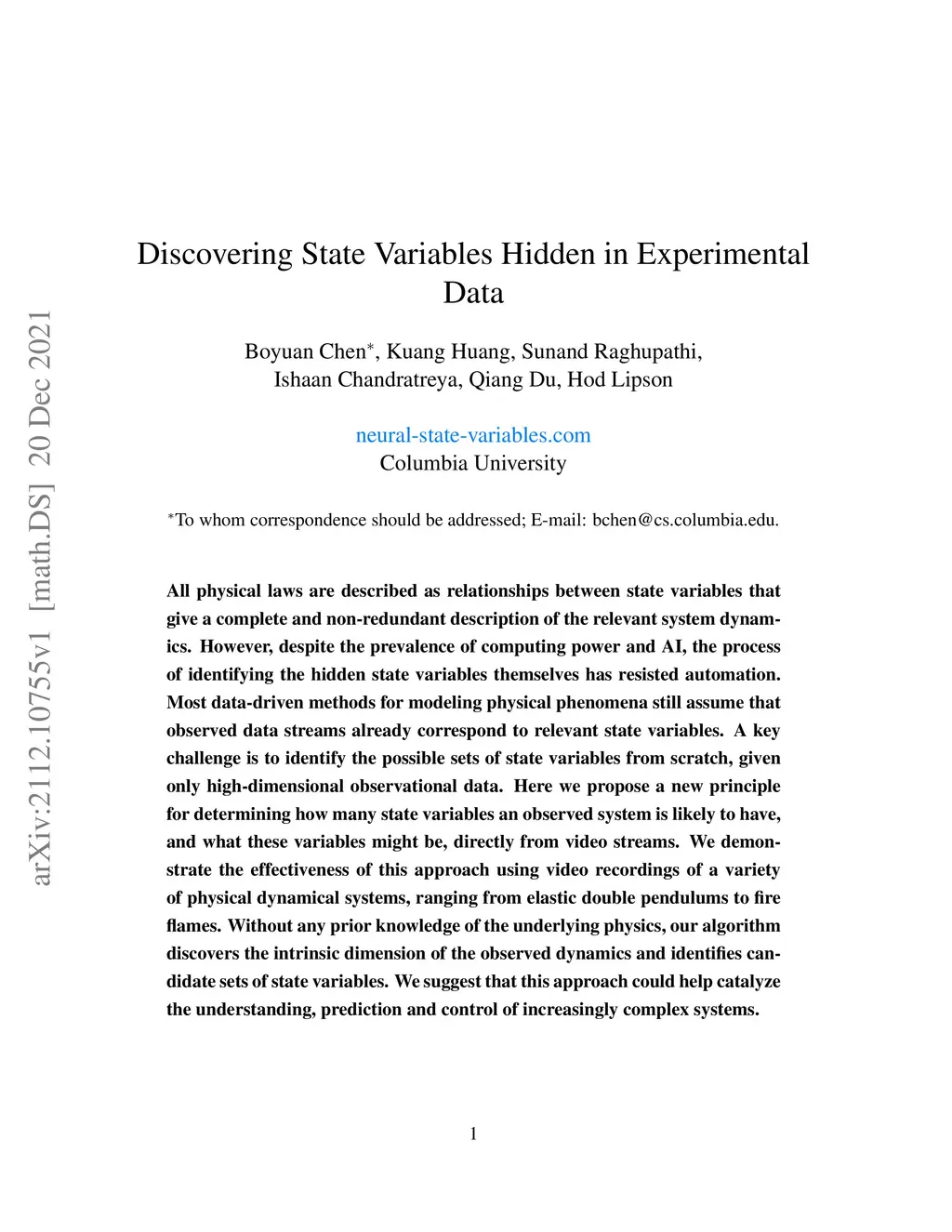 arXiv:2112.10755v1 [math.DS] 20 Dec 2021

Discovering State Variables Hidden in Experimental Data

Boyuan Chen$^*$, Kuang Huang, Sunand Raghupathi, Ishaan Chandratreya, Qiang Du, Hod Lipson

neural-state-variables.com
Columbia University

$^*$To whom correspondence should be addressed; E-mail: bchen@cs.columbia.edu.

All physical laws are described as relationships between state variables that give a complete and non-redundant description of the relevant system dynamics. However, despite the prevalence of computing power and AI, the process of identifying the hidden state variables themselves has resisted automation. Most data-driven methods for modeling physical phenomena still assume that observed data streams already correspond to relevant state variables. A key challenge is to identify the possible sets of state variables from scratch, given only high-dimensional observational data. Here we propose a new principle for determining how many state variables an observed system is likely to have, and what these variables might be, directly from video streams. We demonstrate the effectiveness of this approach using video recordings of a variety of physical dynamical systems, ranging from elastic double pendulums to fire flames. Without any prior knowledge of the underlying physics, our algorithm discovers the intrinsic dimension of the observed dynamics and identifies candidate sets of state variables. We suggest that this approach could help catalyze the understanding, prediction and control of increasingly complex systems.

1